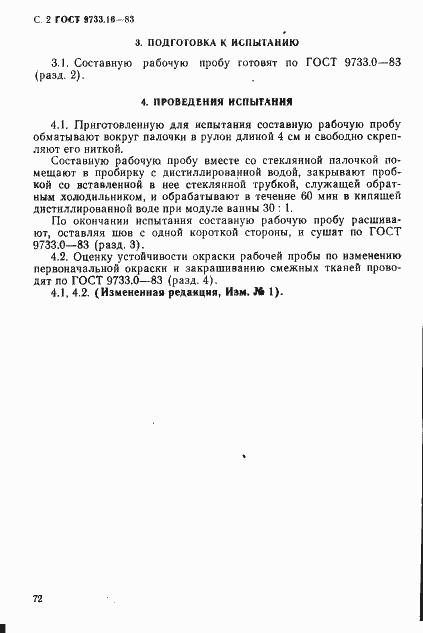 С. 2 ГОСТ 9733.16—83

3. ПОДГОТОВКА К ИСПЫТАНИЮ

3.1. Составную рабочую пробу готовят по ГОСТ 9733.0—83 (разд. 2).

4. ПРОВЕДЕНИЯ ИСПЫТАНИЯ

4.1. Приготовленную для испытания составную рабочую пробу обматывают вокруг палочки в рулон длиной 4 см и свободно скрепляют его ниткой.

Составную рабочую пробу вместе со стеклянной палочкой помещают в пробирку с дистиллированной водой, закрывают пробкой со вставленной в нее стеклянной трубкой, служащей обратным холодильником, и обрабатывают в течение 60 мин в кипящей дистиллированной воде при модуле ванны 30 : 1.

По окончании испытания составную рабочую пробу расшивают, оставляя шов с одной короткой стороны, и сушат по ГОСТ 9733.0—83 (разд. 3).

4.2. Оценку устойчивости окраски рабочей пробы по изменению первоначальной окраски и закрашиванию смежных тканей проводят по ГОСТ 9733.0—83 (разд. 4).

4.1, 4.2. (Измененная редакция, Изм. № 1).

72